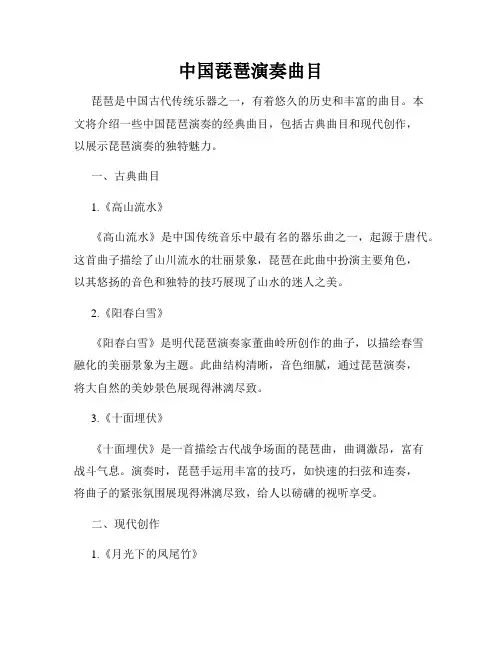 中国琵琶演奏曲目

琵琶是中国古代传统乐器之一，有着悠久的历史和丰富的曲目。本文将介绍一些中国琵琶演奏的经典曲目，包括古典曲目和现代创作，以展示琵琶演奏的独特魅力。

一、古典曲目

1.《高山流水》

《高山流水》是中国传统音乐中最有名的器乐曲之一，起源于唐代。这首曲子描绘了山川流水的壮丽景象，琵琶在此曲中扮演主要角色，以其悠扬的音色和独特的技巧展现了山水的迷人之美。

2.《阳春白雪》

《阳春白雪》是明代琵琶演奏家董曲岭所创作的曲子，以描绘春雪融化的美丽景象为主题。此曲结构清晰，音色细腻，通过琵琶演奏，将大自然的美妙景色展现得淋漓尽致。

3.《十面埋伏》

《十面埋伏》是一首描绘古代战争场面的琵琶曲，曲调激昂，富有战斗气息。演奏时，琵琶手运用丰富的技巧，如快速的扫弦和连奏，将曲子的紧张氛围展现得淋漓尽致，给人以磅礴的视听享受。

二、现代创作

1.《月光下的凤尾竹》